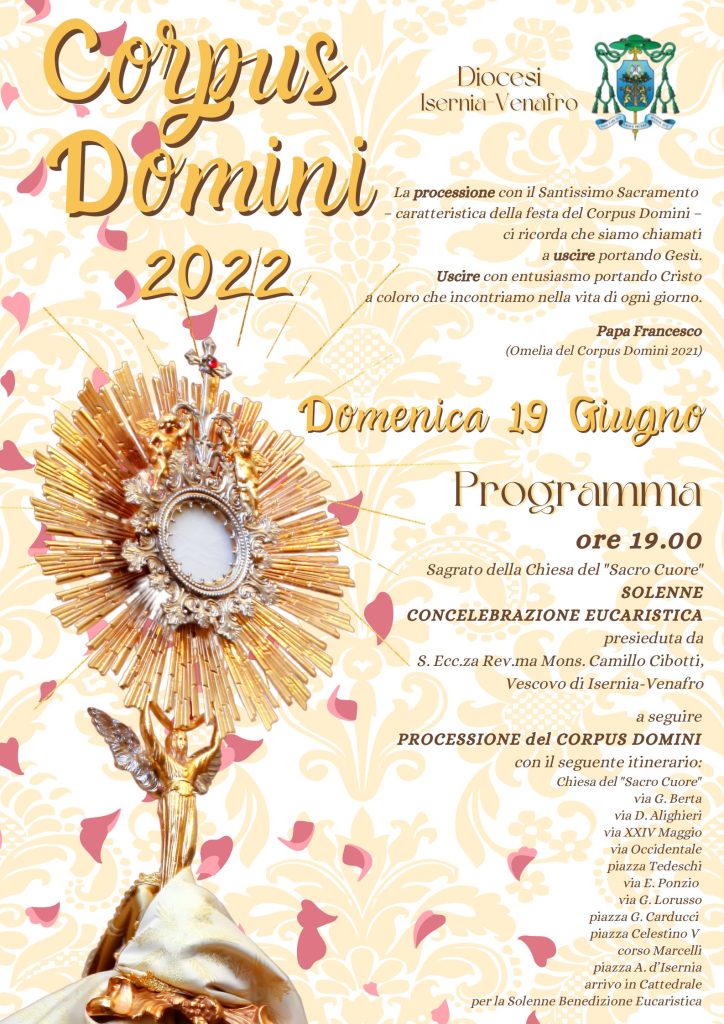 Corpus Domini 2022

Diocesi Isernia-Venafro

La processione con il Santissimo Sacramento – caratteristica della festa del Corpus Domini – ci ricorda che siamo chiamati a uscire portando Gesù. Uscire con entusiasmo portando Cristo a coloro che incontriamo nella vita di ogni giorno.

Papa Francesco
(Omelia del Corpus Domini 2021)

Domenica 19 Giugno

Programma

ore 19.00
Sagrato della Chiesa del "Sacro Cuore"
SOLENNE CONCELEBRAZIONE EUCARISTICA
presieduta da
S. Ecc.za Rev.ma Mons. Camillo Cibotti,
Vescovo di Isernia-Venafro

a seguire
PROCESSIONE del CORPUS DOMINI
con il seguente itinerario:
Chiesa del "Sacro Cuore"
via G. Berta
via D. Alighieri
via XXIV Maggio
via Occidentale
piazza Tedeschi
via E. Ponzio
via G. Lorusso
piazza G. Carducci
piazza Celestino V
corso Marcelli
piazza A. d'Isernia
arrivo in Cattedrale
per la Solenne Benedizione Eucaristica